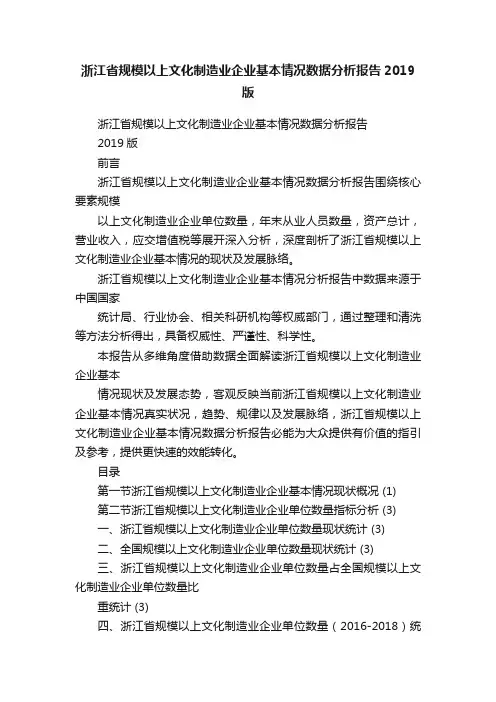 浙江省规模以上文化制造业企业基本情况数据分析报告 2019 版

浙江省规模以上文化制造业企业基本情况数据分析报告

2019 版

前言

浙江省规模以上文化制造业企业基本情况数据分析报告围绕核心要素规模

以上文化制造业企业单位数量，年末从业人员数量，资产总计，营业收入，应交增值税等展开深入分析，深度剖析了浙江省规模以上文化制造业企业基本情况的现状及发展脉络。

浙江省规模以上文化制造业企业基本情况分析报告中数据来源于中国国家

统计局、行业协会、相关科研机构等权威部门，通过整理和清洗等方法分析得出，具备权威性、严谨性、科学性。

本报告从多维角度借助数据全面解读浙江省规模以上文化制造业企业基本

情况现状及发展态势，客观反映当前浙江省规模以上文化制造业企业基本情况真实状况，趋势、规律以及发展脉络，浙江省规模以上文化制造业企业基本情况数据分析报告必能为大众提供有价值的指引及参考，提供更快速的效能转化。

目录

第一节浙江省规模以上文化制造业企业基本情况现状概况 (1)

第二节浙江省规模以上文化制造业企业单位数量指标分析 (3)

一、浙江省规模以上文化制造业企业单位数量现状统计 (3)

二、全国规模以上文化制造业企业单位数量现状统计 (3)

三、浙江省规模以上文化制造业企业单位数量占全国规模以上文化制造业企业单位数量比

重统计 (3)

四、浙江省规模以上文化制造业企业单位数量（2016-2018）统